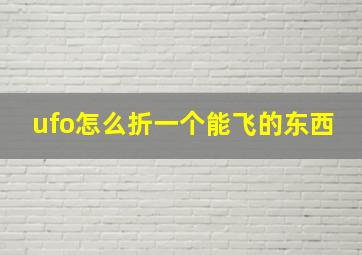 ufo怎么折一个能飞的东西